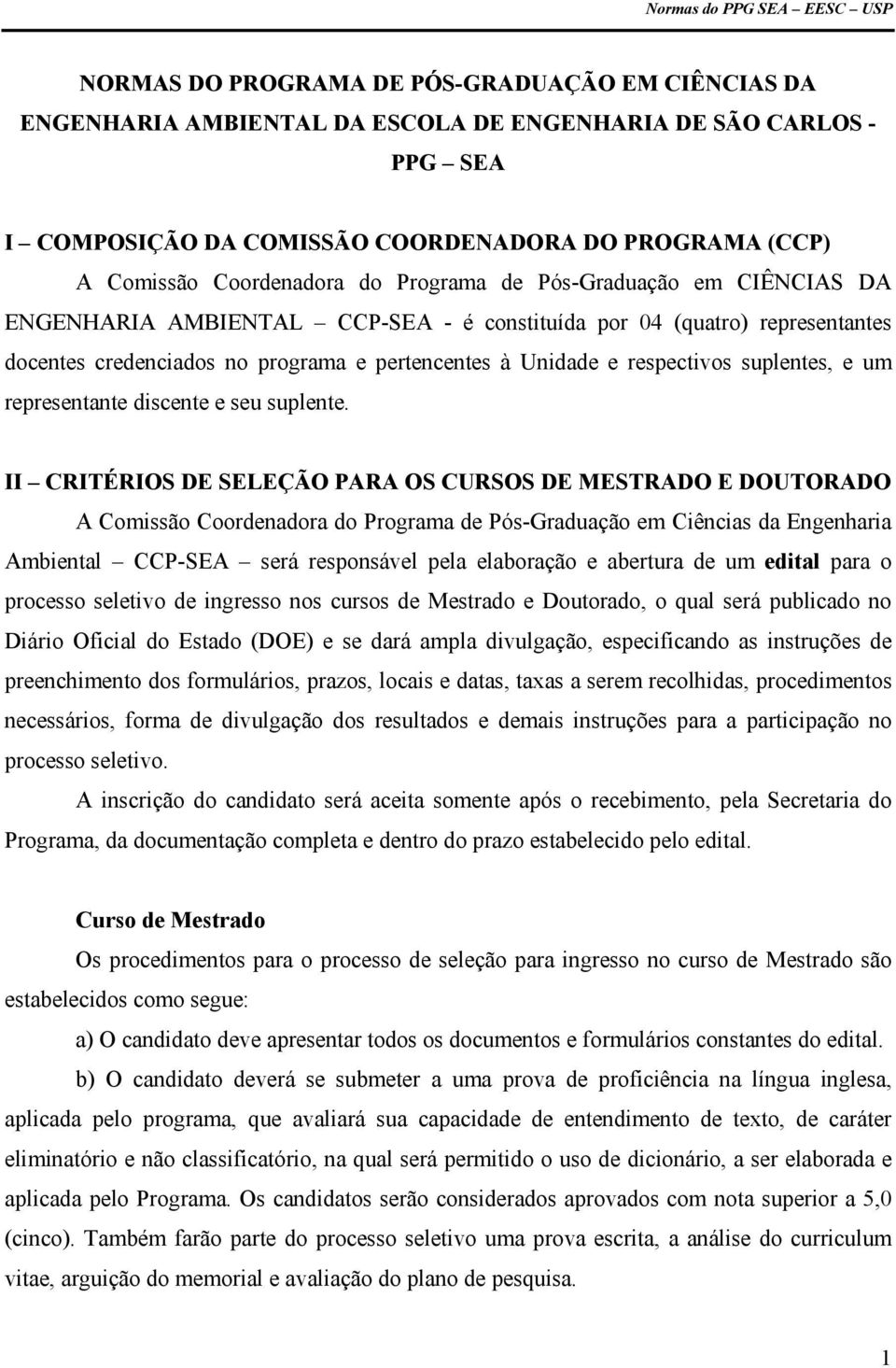 Normas do PPG SEA – EESC – USP

NORMAS DO PROGRAMA DE PÓS-GRADUAÇÃO EM CIÊNCIAS DA ENGENHARIA AMBIENTAL DA ESCOLA DE ENGENHARIA DE SÃO CARLOS - PPG – SEA

I – COMPOSIÇÃO DA COMISSÃO COORDENADORA DO PROGRAMA (CCP)

A Comissão Coordenadora do Programa de Pós-Graduação em CIÊNCIAS DA ENGENHARIA AMBIENTAL – CCP-SEA - é constituída por 04 (quatro) representantes docentes credenciados no programa e pertencentes à Unidade e respectivos suplentes, e um representante discente e seu suplente.

II – CRITÉRIOS DE SELEÇÃO PARA OS CURSOS DE MESTRADO E DOUTORADO

A Comissão Coordenadora do Programa de Pós-Graduação em Ciências da Engenharia Ambiental – CCP-SEA – será responsável pela elaboração e abertura de um edital para o processo seletivo de ingresso nos cursos de Mestrado e Doutorado, o qual será publicado no Diário Oficial do Estado (DOE) e se dará ampla divulgação, especificando as instruções de preenchimento dos formulários, prazos, locais e datas, taxas a serem recolhidas, procedimentos necessários, forma de divulgação dos resultados e demais instruções para a participação no processo seletivo.

A inscrição do candidato será aceita somente após o recebimento, pela Secretaria do Programa, da documentação completa e dentro do prazo estabelecido pelo edital.

Curso de Mestrado

Os procedimentos para o processo de seleção para ingresso no curso de Mestrado são estabelecidos como segue:

a) O candidato deve apresentar todos os documentos e formulários constantes do edital.

b) O candidato deverá se submeter a uma prova de proficiência na língua inglesa, aplicada pelo programa, que avaliará sua capacidade de entendimento de texto, de caráter eliminatório e não classificatório, na qual será permitido o uso de dicionário, a ser elaborada e aplicada pelo Programa. Os candidatos serão considerados aprovados com nota superior a 5,0 (cinco). Também farão parte do processo seletivo uma prova escrita, a análise do curriculum vitae, arguição do memorial e avaliação do plano de pesquisa.

1